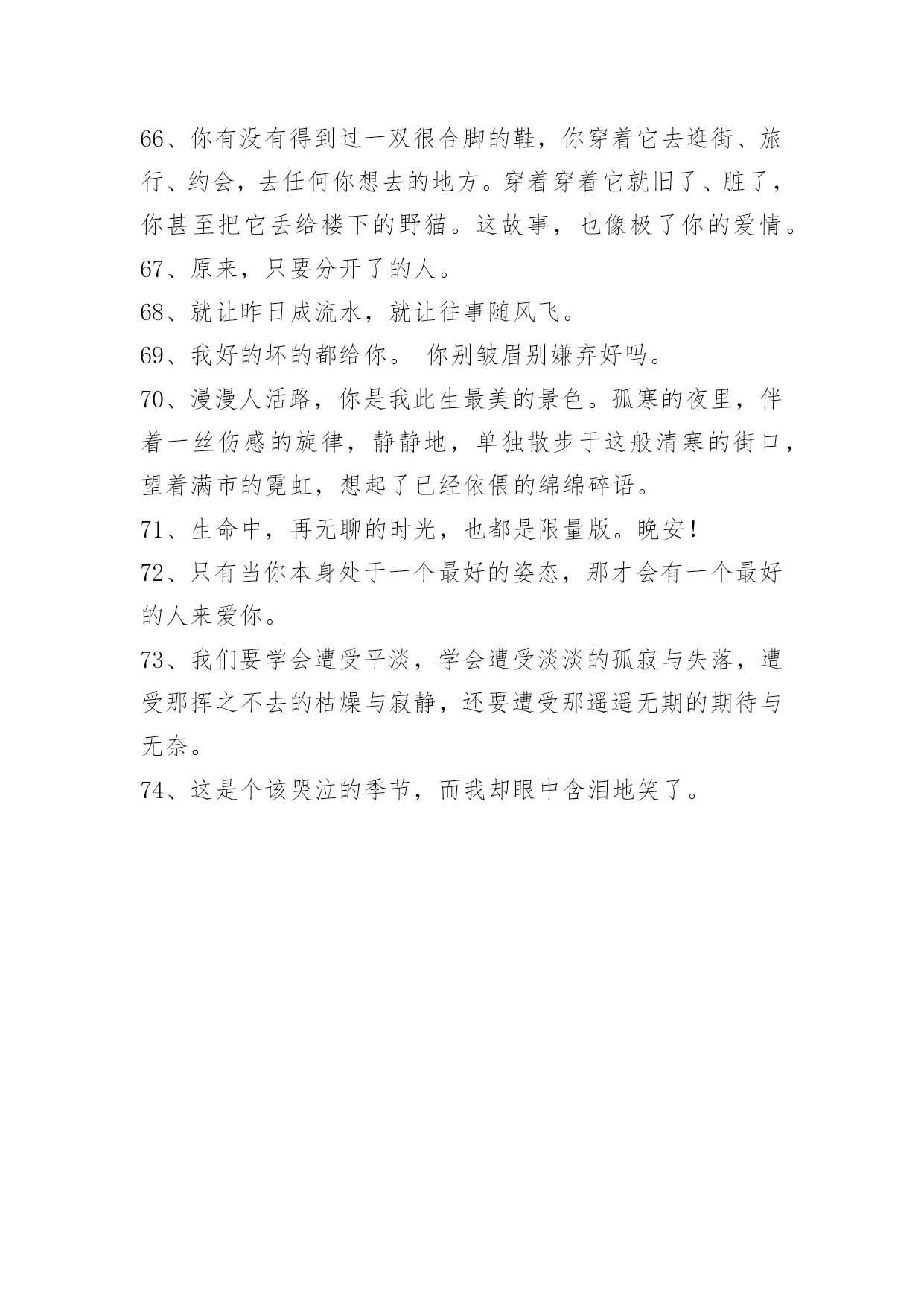 66、你有没有得到过一双很合脚的鞋，你穿着它去逛街、旅行、约会，去任何你想去的地方。穿着穿着它就旧了、脏了，你甚至把它丢给楼下的野猫。这故事，也像极了你的爱情。

67、原来，只要分开了的人。

68、就让昨日成流水，就让往事随风飞。

69、我好的坏的都给你。 你别皱眉别嫌弃好吗。

70、漫漫人活路，你是我此生最美的景色。孤寒的夜里，伴着一丝伤感的旋律，静静地，单独散步于这般清寒的街口，望着满市的霓虹，想起了已经依偎的绵绵碎语。

71、生命中，再无聊的时光，也都是限量版。晚安！

72、只有当你本身处于一个最好的姿态，那才会有一个最好的人来爱你。

73、我们要学会遭受平淡，学会遭受淡淡的孤寂与失落，遭受那挥之不去的枯燥与寂静，还要遭受那遥遥无期的期待与无奈。

74、这是个该哭泣的季节，而我却眼中含泪地笑了。